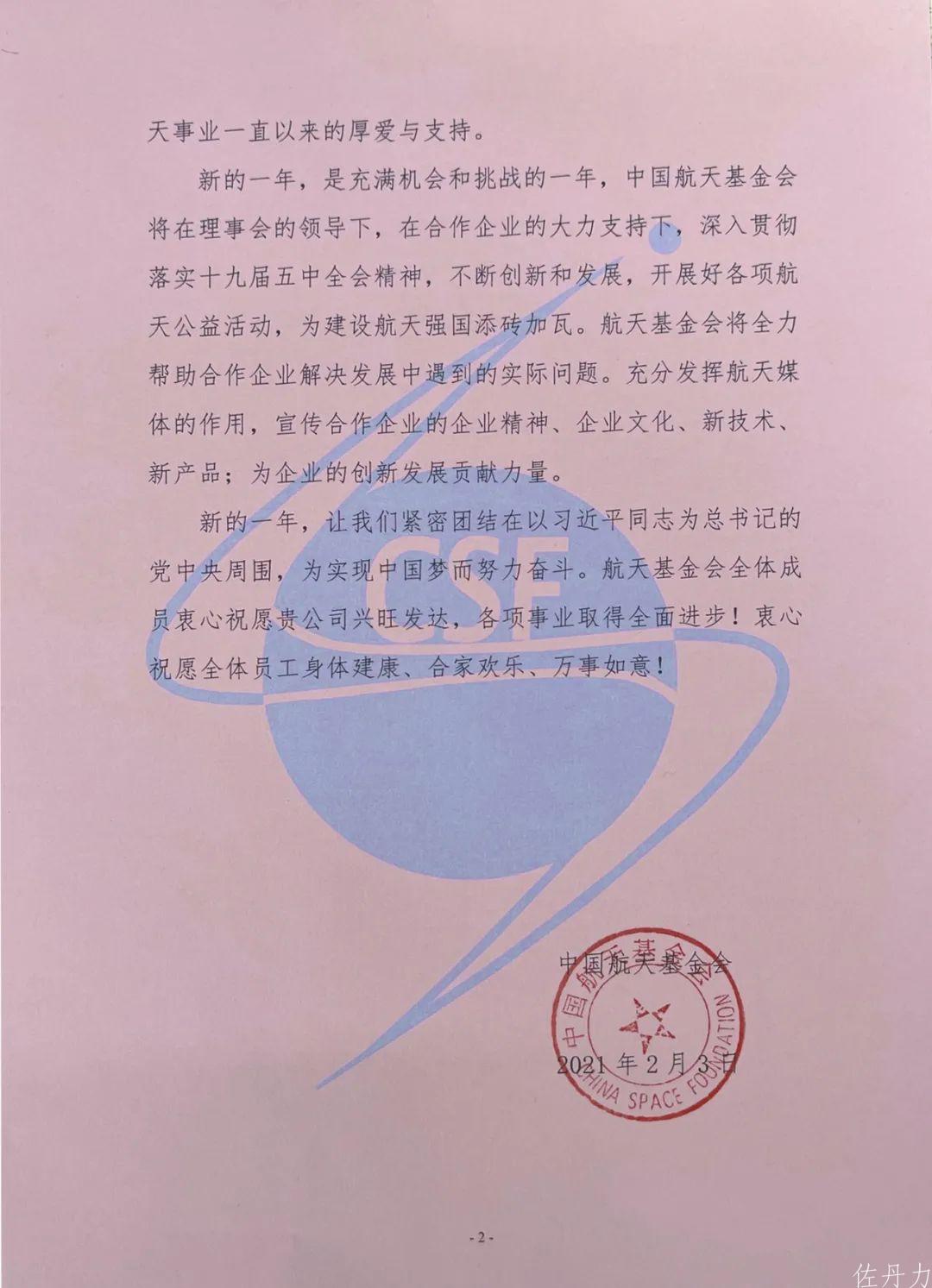 天事业一直以来的厚爱与支持。

新的一年，是充满机会和挑战的一年，中国航天基金会将在理事会的领导下，在合作企业的大力支持下，深入贯彻落实十九届五中全会精神，不断创新和发展，开展好各项航天公益活动，为建设航天强国添砖加瓦。航天基金会将全力帮助合作企业解决发展中遇到的实际问题。充分发挥航天媒体的作用，宣传合作企业的企业精神、企业文化、新技术、新产品；为企业的创新发展贡献力量。

新的一年，让我们紧密团结在以习近平同志为总书记的党中央周围，为实现中国梦而努力奋斗。航天基金会全体成员衷心祝愿贵公司兴旺发达，各项事业取得全面进步！衷心祝愿全体员工身体建康、合家欢乐、万事如意！

CSF

中国航天基金会

中国航天基金会
CHINA SPACE FOUNDATION

2021 年 2 月 3 日

- 2 -

佐丹力